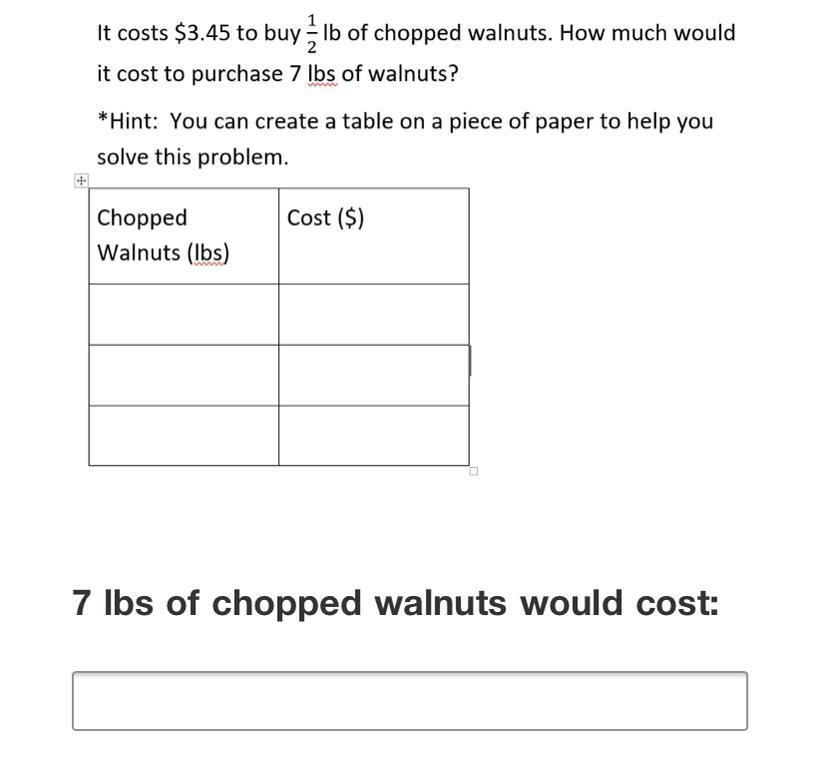 It costs \$3.45 to buy $\frac{1}{2}$ lb of chopped walnuts. How much would it cost to purchase 7 lbs of walnuts?

*Hint: You can create a table on a piece of paper to help you solve this problem.

| Chopped Walnuts (lbs) | Cost (\$) |
|---|---|
| | |
| | |
| | |

7 lbs of chopped walnuts would cost: